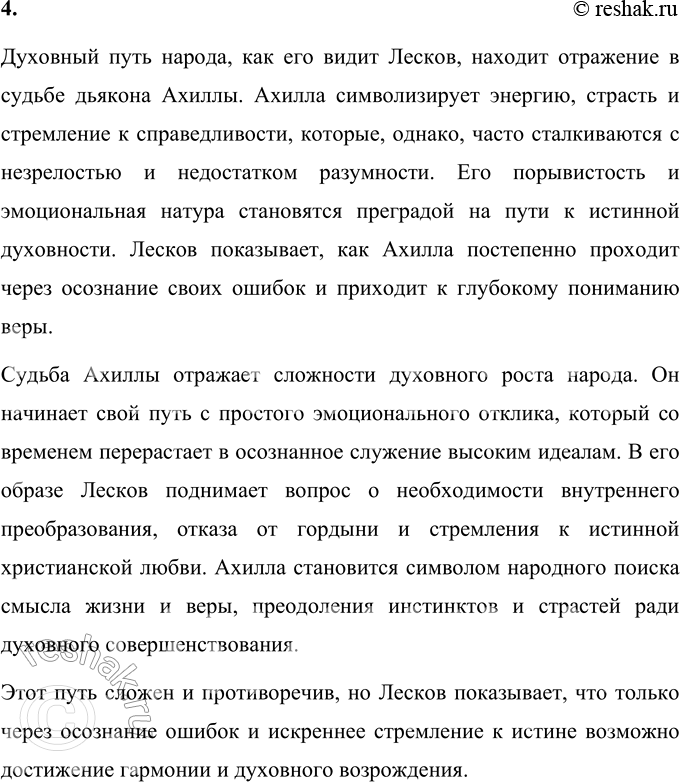 4.

© reshak.ru

Духовный путь народа, как его видит Лесков, находит отражение в судьбе дьякона Ахиллы. Ахилла символизирует энергию, страсть и стремление к справедливости, которые, однако, часто сталкиваются с незрелостью и недостатком разумности. Его порывистость и эмоциональная натура становятся преградой на пути к истинной духовности. Лесков показывает, как Ахилла постепенно проходит через осознание своих ошибок и приходит к глубокому пониманию веры.

Судьба Ахиллы отражает сложности духовного роста народа. Он начинает свой путь с простого эмоционального отклика, который со временем перерастает в осознанное служение высоким идеалам. В его образе Лесков поднимает вопрос о необходимости внутреннего преобразования, отказа от гордыни и стремления к истинной христианской любви. Ахилла становится символом народного поиска смысла жизни и веры, преодоления инстинктов и страстей ради духовного совершенствования.

Этот путь сложен и противоречив, но Лесков показывает, что только через осознание ошибок и искреннее стремление к истине возможно достижение гармонии и духовного возрождения.

© reshak.ru